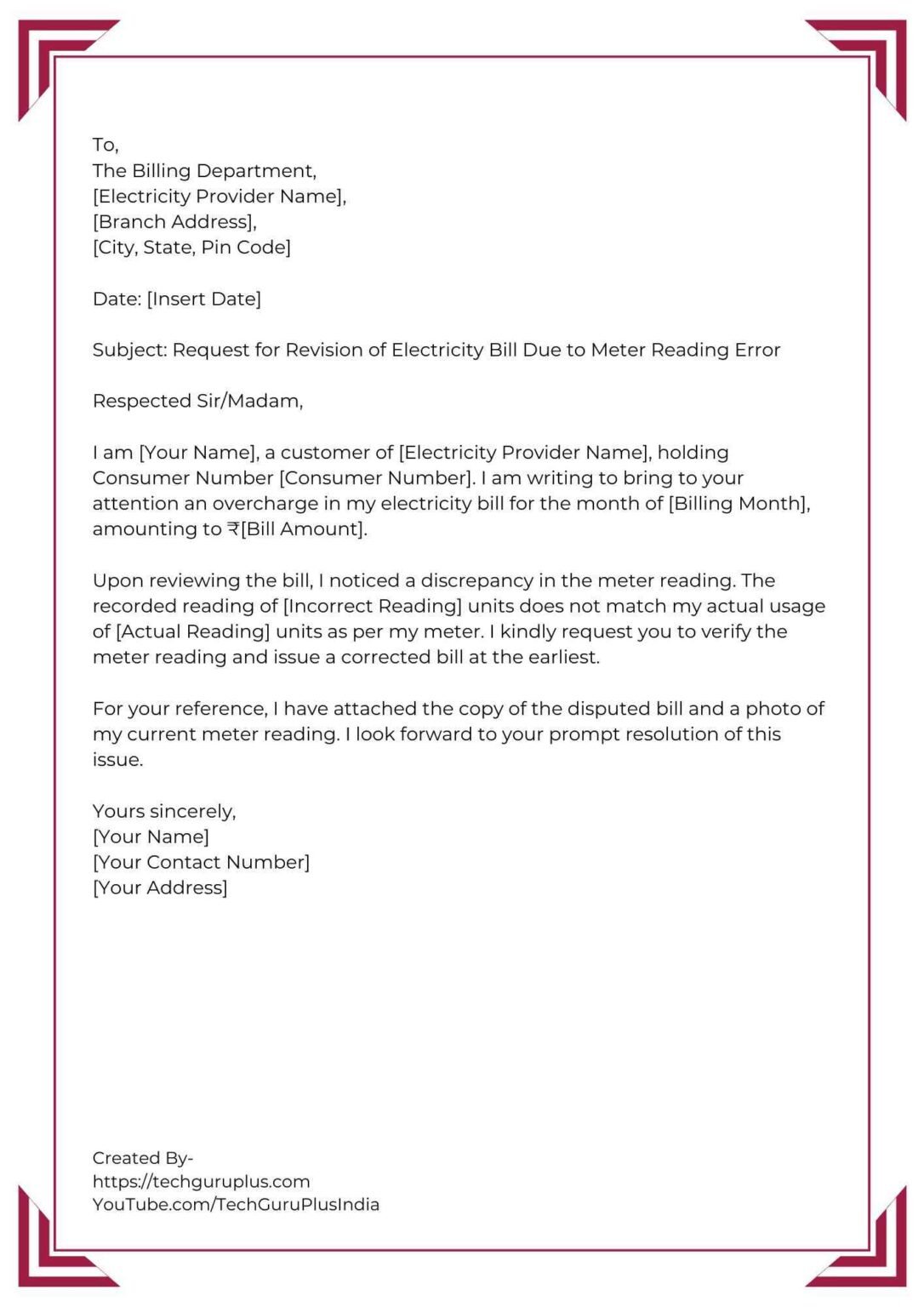 To,
The Billing Department,
[Electricity Provider Name],
[Branch Address],
[City, State, Pin Code]

Date: [Insert Date]

Subject: Request for Revision of Electricity Bill Due to Meter Reading Error

Respected Sir/Madam,

I am [Your Name], a customer of [Electricity Provider Name], holding Consumer Number [Consumer Number]. I am writing to bring to your attention an overcharge in my electricity bill for the month of [Billing Month], amounting to ₹[Bill Amount].

Upon reviewing the bill, I noticed a discrepancy in the meter reading. The recorded reading of [Incorrect Reading] units does not match my actual usage of [Actual Reading] units as per my meter. I kindly request you to verify the meter reading and issue a corrected bill at the earliest.

For your reference, I have attached the copy of the disputed bill and a photo of my current meter reading. I look forward to your prompt resolution of this issue.

Yours sincerely,
[Your Name]
[Your Contact Number]
[Your Address]

Created By-
https://techguruplus.com
YouTube.com/TechGuruPlusIndia